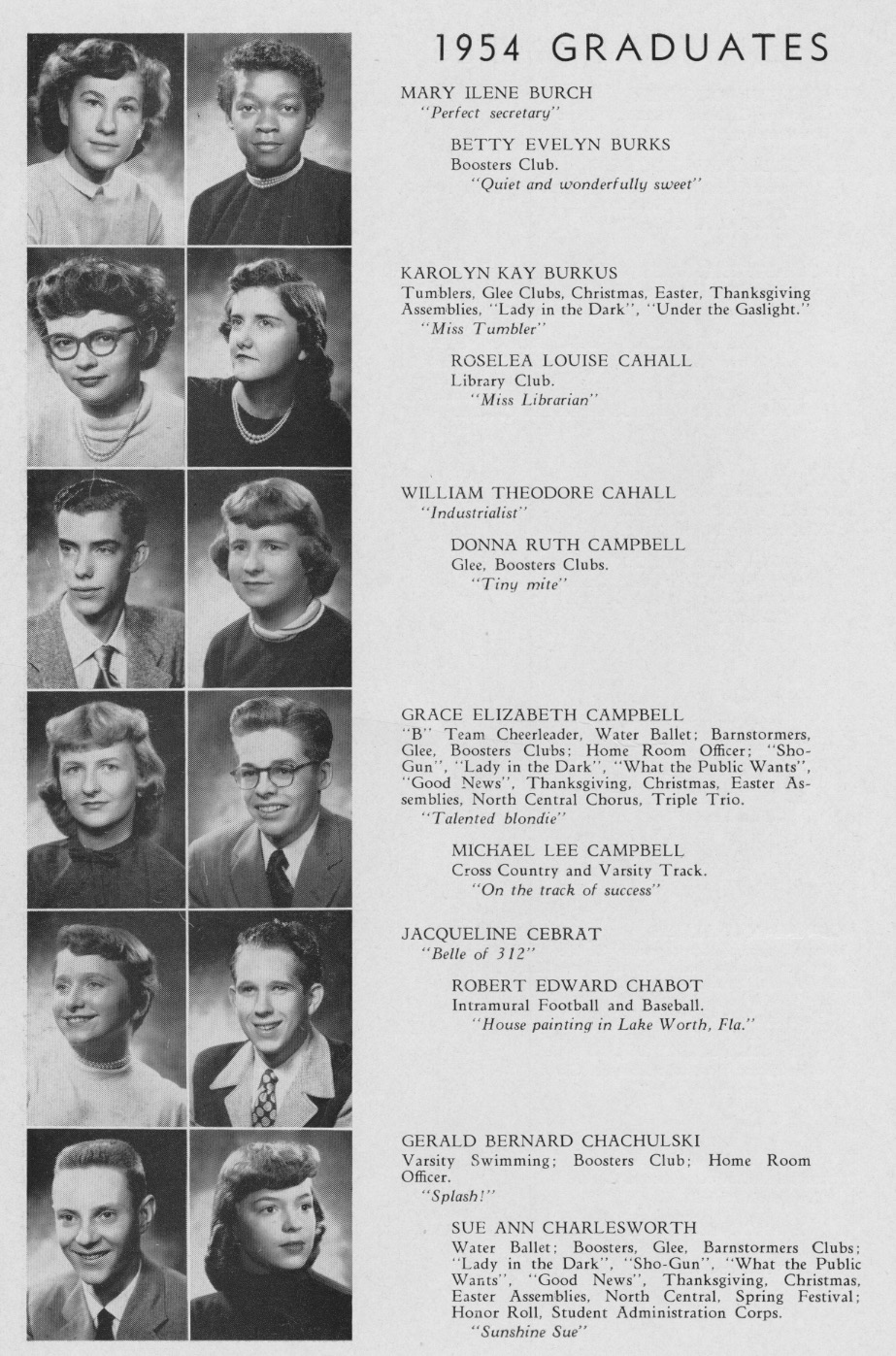 1954 GRADUATES

MARY ILENE BURCH
"Perfect secretary"

BETTY EVELYN BURKS
Boosters Club.
"Quiet and wonderfully sweet"

KAROLYN KAY BURKUS
Tumblers, Glee Clubs, Christmas, Easter, Thanksgiving Assemblies, "Lady in the Dark", "Under the Gaslight."
"Miss Tumbler"

ROSELEA LOUISE CAHALL
Library Club.
"Miss Librarian"

WILLIAM THEODORE CAHALL
"Industrialist"

DONNA RUTH CAMPBELL
Glee, Boosters Clubs.
"Tiny mite"

GRACE ELIZABETH CAMPBELL
"B" Team Cheerleader, Water Ballet; Barnstormers, Glee, Boosters Clubs; Home Room Officer; "Sho-Gun", "Lady in the Dark", "What the Public Wants", "Good News", Thanksgiving, Christmas, Easter Assemblies, North Central Chorus, Triple Trio.
"Talented blondie"

MICHAEL LEE CAMPBELL
Cross Country and Varsity Track.
"On the track of success"

JACQUELINE CEBRAT
"Belle of 312"

ROBERT EDWARD CHABOT
Intramural Football and Baseball.
"House painting in Lake Worth, Fla."

GERALD BERNARD CHACHULSKI
Varsity Swimming; Boosters Club; Home Room Officer.
"Splash!"

SUE ANN CHARLESWORTH
Water Ballet; Boosters, Glee, Barnstormers Clubs; "Lady in the Dark", "Sho-Gun", "What the Public Wants", "Good News", Thanksgiving, Christmas, Easter Assemblies, North Central, Spring Festival; Honor Roll, Student Administration Corps.
"Sunshine Sue"